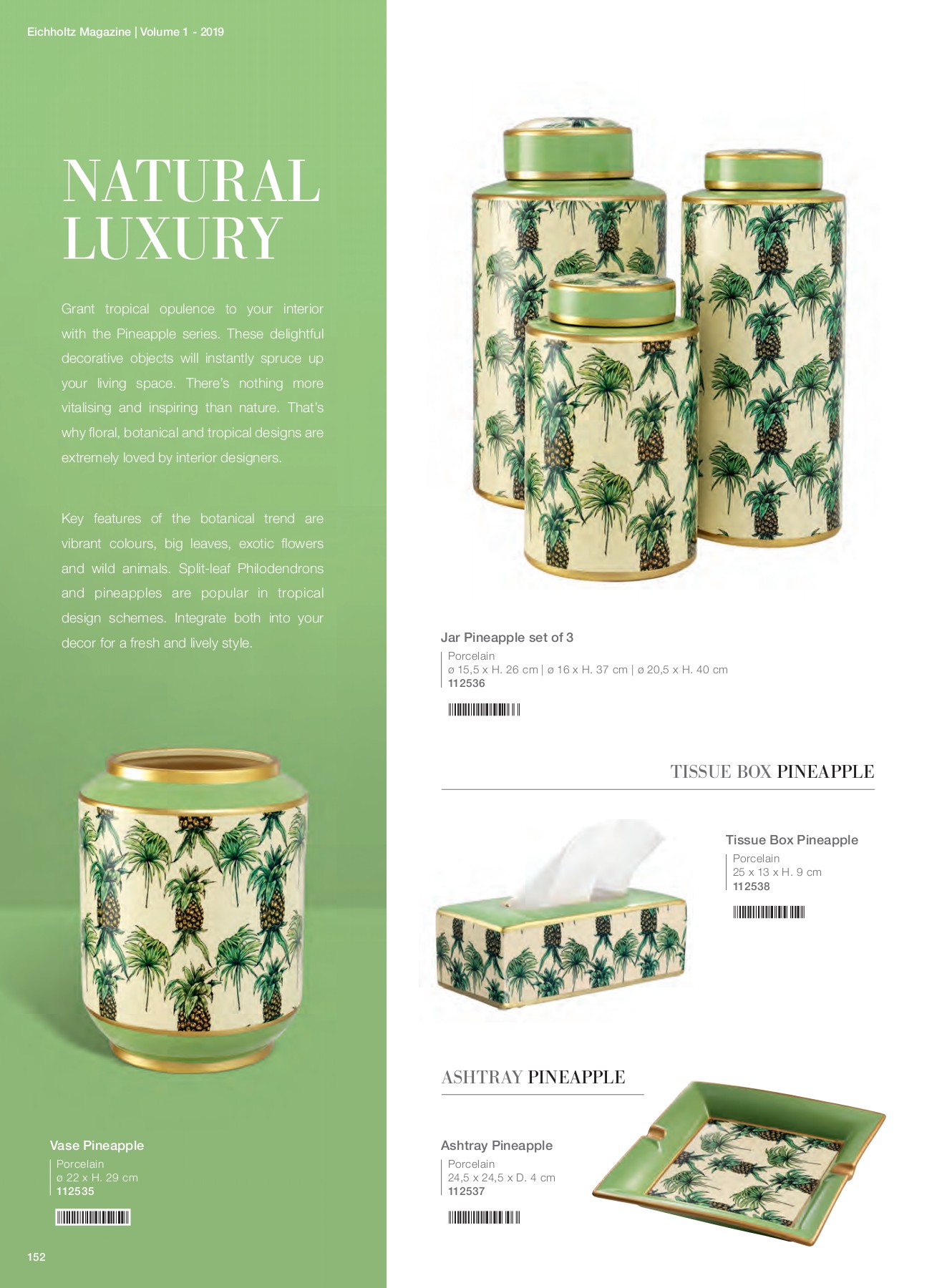 Eichholtz Magazine | Volume 1 - 2019

NATURAL LUXURY

Grant tropical opulence to your interior with the Pineapple series. These delightful decorative objects will instantly spruce up your living space. There's nothing more vitalising and inspiring than nature. That's why floral, botanical and tropical designs are extremely loved by interior designers.

Key features of the botanical trend are vibrant colours, big leaves, exotic flowers and wild animals. Split-leaf Philodendrons and pineapples are popular in tropical design schemes. Integrate both into your decor for a fresh and lively style.

Vase Pineapple
Porcelain
ø 22 x H. 29 cm
112535

152

Jar Pineapple set of 3
Porcelain
ø 15,5 x H. 26 cm | ø 16 x H. 37 cm | ø 20,5 x H. 40 cm
112536

TISSUE BOX PINEAPPLE

Tissue Box Pineapple
Porcelain
25 x 13 x H. 9 cm
112538

ASHTRAY PINEAPPLE

Ashtray Pineapple
Porcelain
24,5 x 24,5 x D. 4 cm
112537